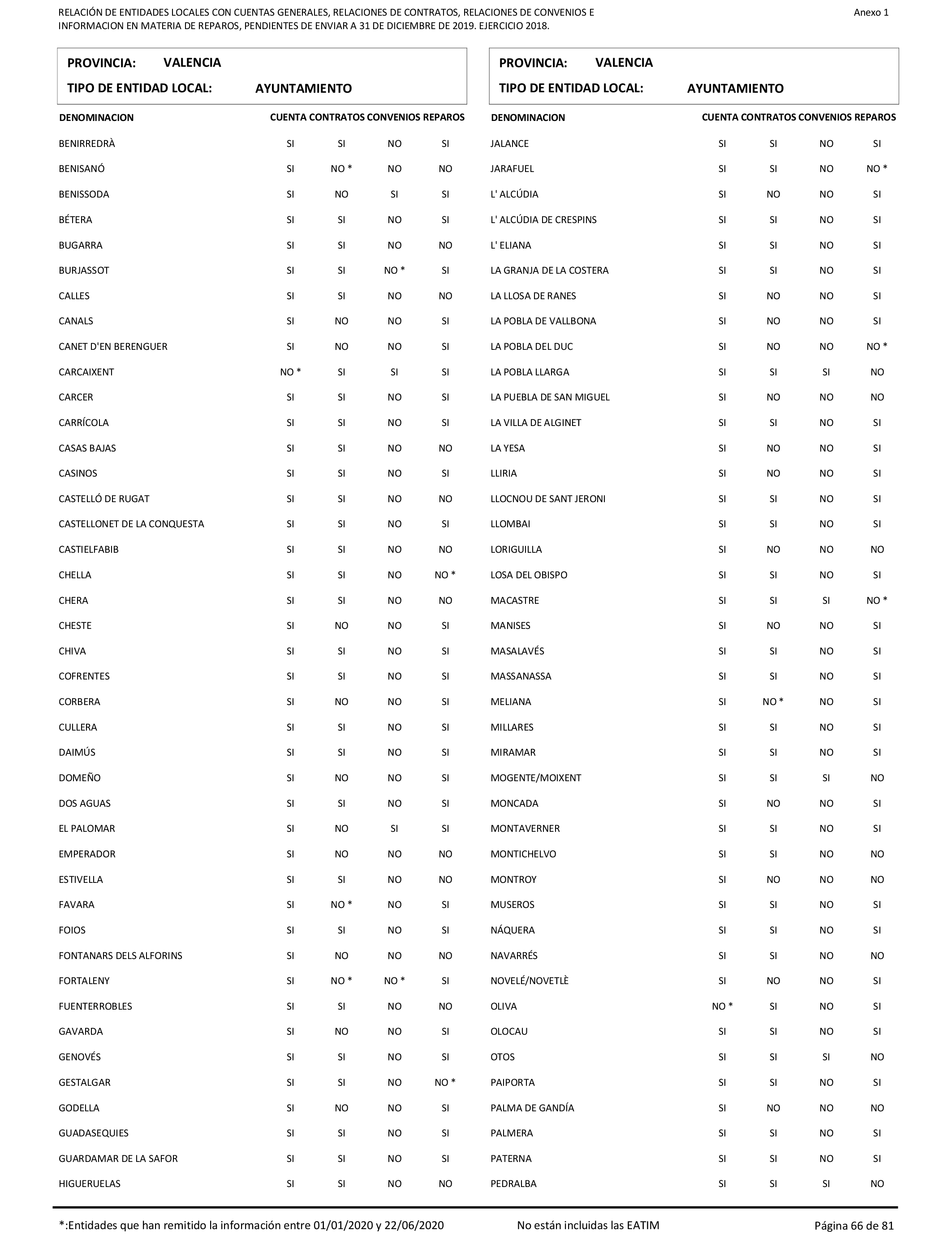 RELACIÓN DE ENTIDADES LOCALES CON CUENTAS GENERALES, RELACIONES DE CONTRATOS, RELACIONES DE CONVENIOS E INFORMACION EN MATERIA DE REPAROS, PENDIENTES DE ENVIAR A 31 DE DICIEMBRE DE 2019. EJERCICIO 2018.

Anexo 1

PROVINCIA: VALENCIA
TIPO DE ENTIDAD LOCAL: AYUNTAMIENTO

| DENOMINACION | CUENTA | CONTRATOS | CONVENIOS | REPAROS |
|---|---|---|---|---|
| BENIRREDRÀ | SI | SI | NO | SI |
| BENISANÓ | SI | NO * | NO | NO |
| BENISSODA | SI | NO | SI | SI |
| BÉTERA | SI | SI | NO | SI |
| BUGARRA | SI | SI | NO | NO |
| BURJASSOT | SI | SI | NO * | SI |
| CALLES | SI | SI | NO | NO |
| CANALS | SI | NO | NO | SI |
| CANET D'EN BERENGUER | SI | NO | NO | SI |
| CARCAIXENT | NO * | SI | SI | SI |
| CARCER | SI | SI | NO | SI |
| CARRÍCOLA | SI | SI | NO | SI |
| CASAS BAJAS | SI | SI | NO | NO |
| CASINOS | SI | SI | NO | SI |
| CASTELLÓ DE RUGAT | SI | SI | NO | NO |
| CASTELLONET DE LA CONQUESTA | SI | SI | NO | SI |
| CASTIELFABIB | SI | SI | NO | NO |
| CHELLA | SI | SI | NO | NO * |
| CHERA | SI | SI | NO | NO |
| CHESTE | SI | NO | NO | SI |
| CHIVA | SI | SI | NO | SI |
| COFRENTES | SI | SI | NO | SI |
| CORBERA | SI | NO | NO | SI |
| CULLERA | SI | SI | NO | SI |
| DAIMÚS | SI | SI | NO | SI |
| DOMEÑO | SI | NO | NO | SI |
| DOS AGUAS | SI | SI | NO | SI |
| EL PALOMAR | SI | NO | SI | SI |
| EMPERADOR | SI | NO | NO | NO |
| ESTIVELLA | SI | SI | NO | NO |
| FAVARA | SI | NO * | NO | SI |
| FOIOS | SI | SI | NO | SI |
| FONTANARS DELS ALFORINS | SI | NO | NO | NO |
| FORTALENY | SI | NO * | NO * | SI |
| FUENTERROBLES | SI | SI | NO | NO |
| GAVARDA | SI | NO | NO | SI |
| GENOVÉS | SI | SI | NO | SI |
| GESTALGAR | SI | SI | NO | NO * |
| GODELLA | SI | NO | NO | SI |
| GUADASEQUIES | SI | SI | NO | SI |
| GUARDAMAR DE LA SAFOR | SI | SI | NO | SI |
| HIGUERUELAS | SI | SI | NO | NO |

PROVINCIA: VALENCIA
TIPO DE ENTIDAD LOCAL: AYUNTAMIENTO

| DENOMINACION | CUENTA | CONTRATOS | CONVENIOS | REPAROS |
|---|---|---|---|---|
| JALANCE | SI | SI | NO | SI |
| JARAFUEL | SI | SI | NO | NO * |
| L' ALCÚDIA | SI | NO | NO | SI |
| L' ALCÚDIA DE CRESPINS | SI | SI | NO | SI |
| L' ELIANA | SI | SI | NO | SI |
| LA GRANJA DE LA COSTERA | SI | SI | NO | SI |
| LA LLOSA DE RANES | SI | NO | NO | SI |
| LA POBLA DE VALLBONA | SI | NO | NO | SI |
| LA POBLA DEL DUC | SI | NO | NO | NO * |
| LA POBLA LLARGA | SI | SI | SI | NO |
| LA PUEBLA DE SAN MIGUEL | SI | NO | NO | NO |
| LA VILLA DE ALGINET | SI | SI | NO | SI |
| LA YESA | SI | NO | NO | SI |
| LLIRIA | SI | NO | NO | SI |
| LLOCNOU DE SANT JERONI | SI | SI | NO | SI |
| LLOMBAI | SI | SI | NO | SI |
| LORIGUILLA | SI | NO | NO | NO |
| LOSA DEL OBISPO | SI | SI | NO | SI |
| MACASTRE | SI | SI | SI | NO * |
| MANISES | SI | NO | NO | SI |
| MASALAVÉS | SI | SI | NO | SI |
| MASSANASSA | SI | SI | NO | SI |
| MELIANA | SI | NO * | NO | SI |
| MILLARES | SI | SI | NO | SI |
| MIRAMAR | SI | SI | NO | SI |
| MOGENTE/MOIXENT | SI | SI | SI | NO |
| MONCADA | SI | NO | NO | SI |
| MONTAVERNER | SI | SI | NO | SI |
| MONTICHELVO | SI | SI | NO | NO |
| MONTROY | SI | NO | NO | NO |
| MUSEROS | SI | SI | NO | SI |
| NÁQUERA | SI | SI | NO | SI |
| NAVARRÉS | SI | SI | NO | NO |
| NOVELÉ/NOVETLÈ | SI | NO | NO | SI |
| OLIVA | NO * | SI | NO | SI |
| OLOCAU | SI | SI | NO | SI |
| OTOS | SI | SI | SI | NO |
| PAIPORTA | SI | SI | NO | SI |
| PALMA DE GANDÍA | SI | NO | NO | NO |
| PALMERA | SI | SI | NO | SI |
| PATERNA | SI | SI | NO | SI |
| PEDRALBA | SI | SI | SI | NO |

*:Entidades que han remitido la información entre 01/01/2020 y 22/06/2020    No están incluidas las EATIM    Página 66 de 81